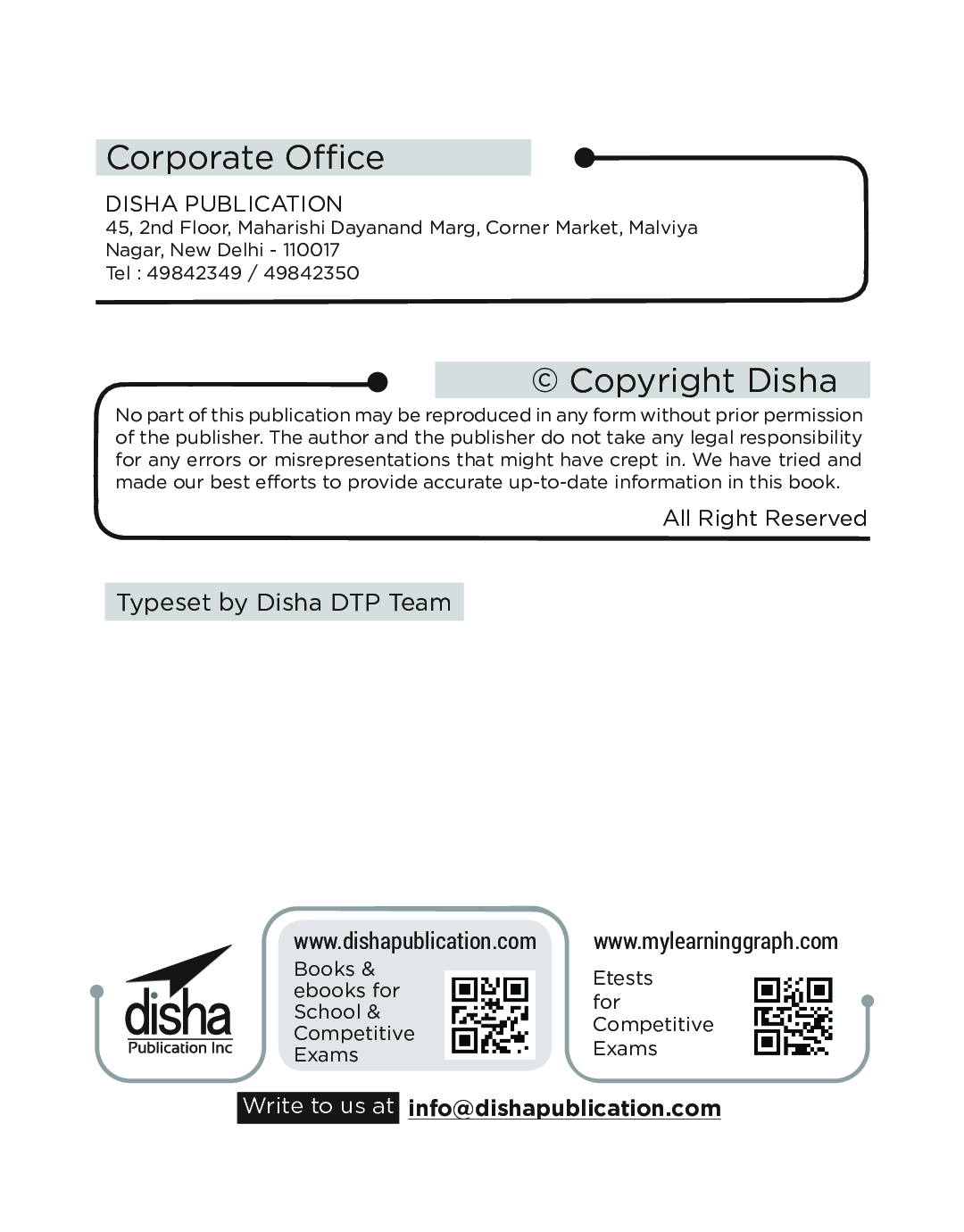 Corporate Office

DISHA PUBLICATION
45, 2nd Floor, Maharishi Dayanand Marg, Corner Market, Malviya Nagar, New Delhi - 110017
Tel : 49842349 / 49842350

© Copyright Disha

No part of this publication may be reproduced in any form without prior permission of the publisher. The author and the publisher do not take any legal responsibility for any errors or misrepresentations that might have crept in. We have tried and made our best efforts to provide accurate up-to-date information in this book.

All Right Reserved

Typeset by Disha DTP Team

disha
Publication Inc

www.dishapublication.com
Books & ebooks for School & Competitive Exams

www.mylearninggraph.com
Etests for Competitive Exams

Write to us at info@dishapublication.com